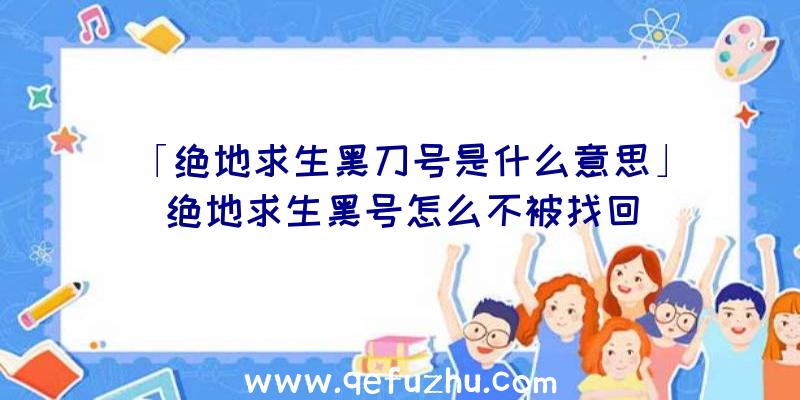 「绝地求生黑刀号是什么意思」绝地求生黑号怎么不被找回

www.qefuzhu.com